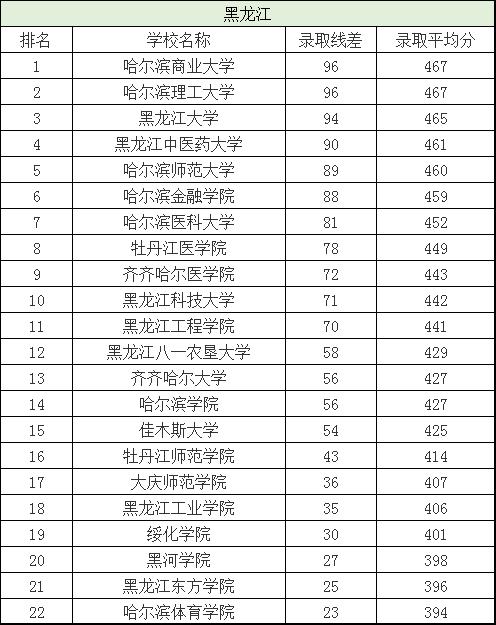 黑龙江

| 排名 | 学校名称 | 录取线差 | 录取平均分 |
|---|---|---|---|
| 1 | 哈尔滨商业大学 | 96 | 467 |
| 2 | 哈尔滨理工大学 | 96 | 467 |
| 3 | 黑龙江大学 | 94 | 465 |
| 4 | 黑龙江中医药大学 | 90 | 461 |
| 5 | 哈尔滨师范大学 | 89 | 460 |
| 6 | 哈尔滨金融学院 | 88 | 459 |
| 7 | 哈尔滨医科大学 | 81 | 452 |
| 8 | 牡丹江医学院 | 78 | 449 |
| 9 | 齐齐哈尔医学院 | 72 | 443 |
| 10 | 黑龙江科技大学 | 71 | 442 |
| 11 | 黑龙江工程学院 | 70 | 441 |
| 12 | 黑龙江八一农垦大学 | 58 | 429 |
| 13 | 齐齐哈尔大学 | 56 | 427 |
| 14 | 哈尔滨学院 | 56 | 427 |
| 15 | 佳木斯大学 | 54 | 425 |
| 16 | 牡丹江师范学院 | 43 | 414 |
| 17 | 大庆师范学院 | 36 | 407 |
| 18 | 黑龙江工业学院 | 35 | 406 |
| 19 | 绥化学院 | 30 | 401 |
| 20 | 黑河学院 | 27 | 398 |
| 21 | 黑龙江东方学院 | 25 | 396 |
| 22 | 哈尔滨体育学院 | 23 | 394 |